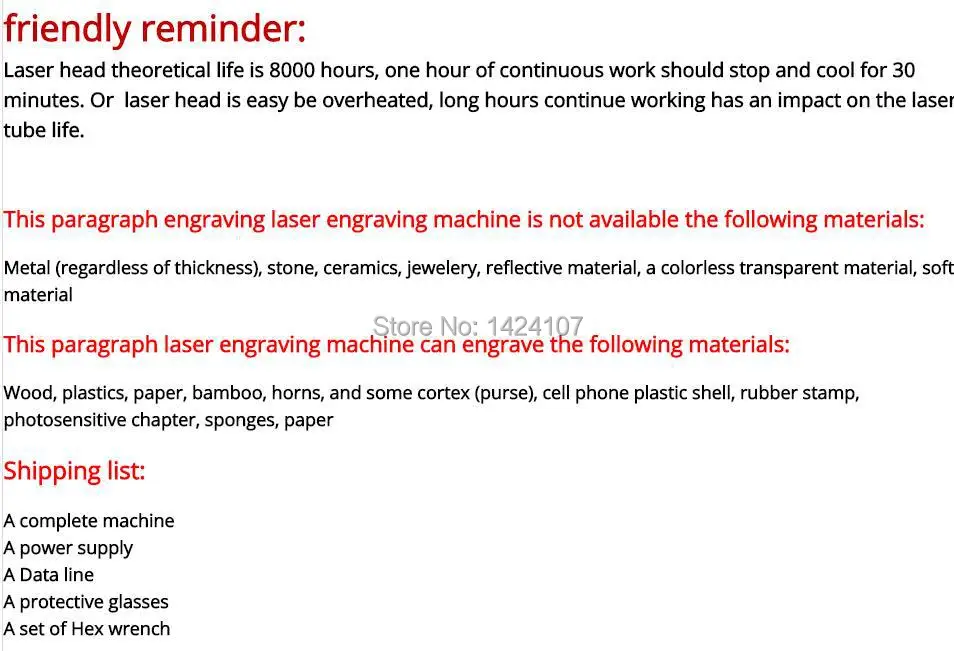 friendly reminder:

Laser head theoretical life is 8000 hours, one hour of continuous work should stop and cool for 30 minutes. Or laser head is easy be overheated, long hours continue working has an impact on the laser tube life.

This paragraph engraving laser engraving machine is not available the following materials:

Metal (regardless of thickness), stone, ceramics, jewelery, reflective material, a colorless transparent material, soft material

Store No: 1424107

This paragraph laser engraving machine can engrave the following materials:

Wood, plastics, paper, bamboo, horns, and some cortex (purse), cell phone plastic shell, rubber stamp, photosensitive chapter, sponges, paper

Shipping list:

A complete machine
A power supply
A Data line
A protective glasses
A set of Hex wrench